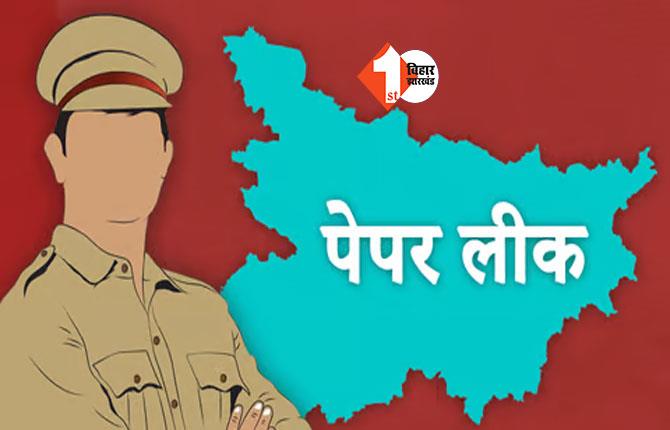 1st बिहार झारखंड

पेपर लीक